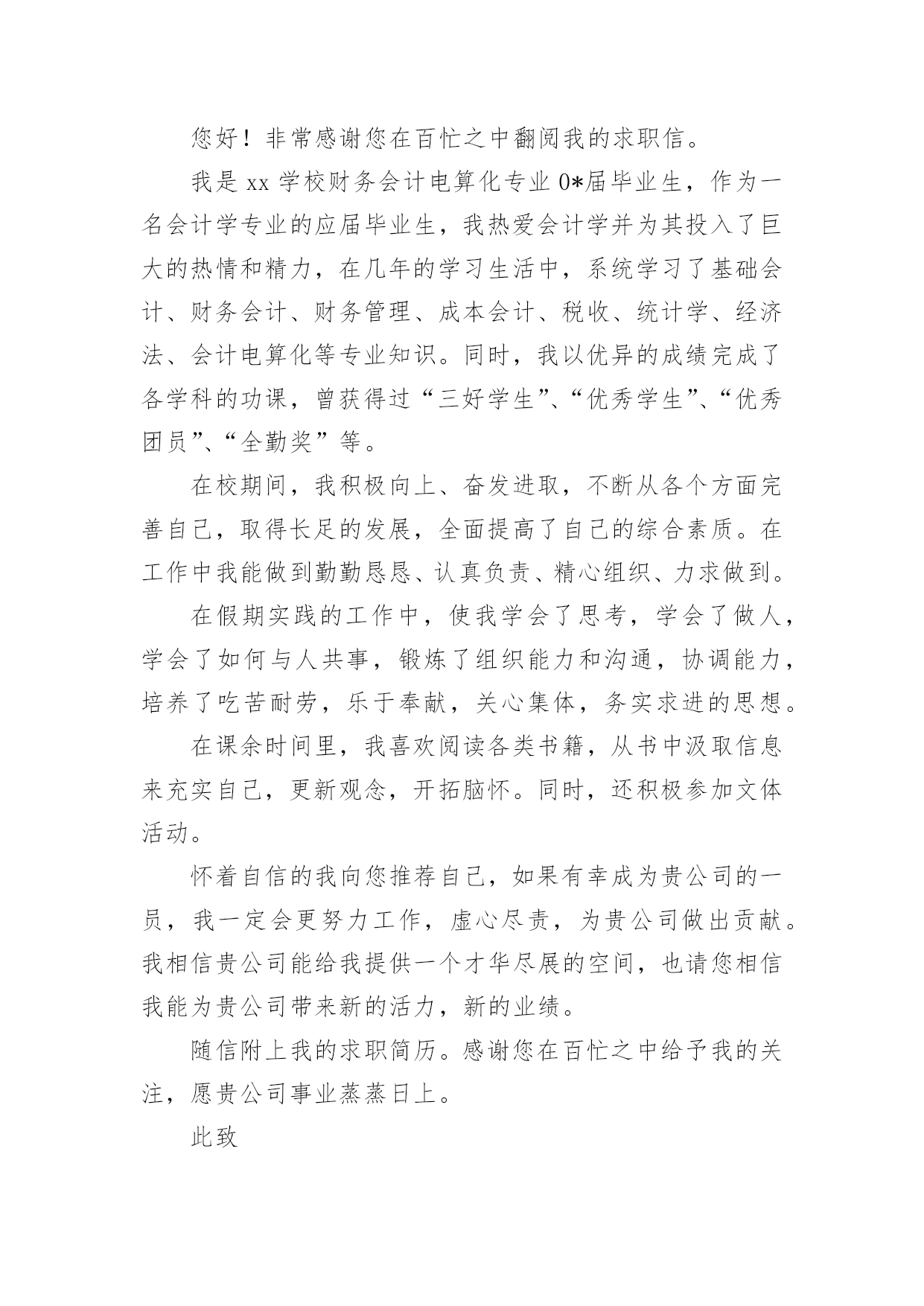 您好！非常感谢您在百忙之中翻阅我的求职信。

我是 xx 学校财务会计电算化专业 0*届毕业生，作为一名会计学专业的应届毕业生，我热爱会计学并为其投入了巨大的热情和精力，在几年的学习生活中，系统学习了基础会计、财务会计、财务管理、成本会计、税收、统计学、经济法、会计电算化等专业知识。同时，我以优异的成绩完成了各学科的功课，曾获得过“三好学生”、“优秀学生”、“优秀团员”、“全勤奖”等。

在校期间，我积极向上、奋发进取，不断从各个方面完善自己，取得长足的发展，全面提高了自己的综合素质。在工作中我能做到勤勤恳恳、认真负责、精心组织、力求做到。

在假期实践的工作中，使我学会了思考，学会了做人，学会了如何与人共事，锻炼了组织能力和沟通，协调能力，培养了吃苦耐劳，乐于奉献，关心集体，务实求进的思想。

在课余时间里，我喜欢阅读各类书籍，从书中汲取信息来充实自己，更新观念，开拓脑怀。同时，还积极参加文体活动。

怀着自信的我向您推荐自己，如果有幸成为贵公司的一员，我一定会更努力工作，虚心尽责，为贵公司做出贡献。我相信贵公司能给我提供一个才华尽展的空间，也请您相信我能为贵公司带来新的活力，新的业绩。

随信附上我的求职简历。感谢您在百忙之中给予我的关注，愿贵公司事业蒸蒸日上。

此致